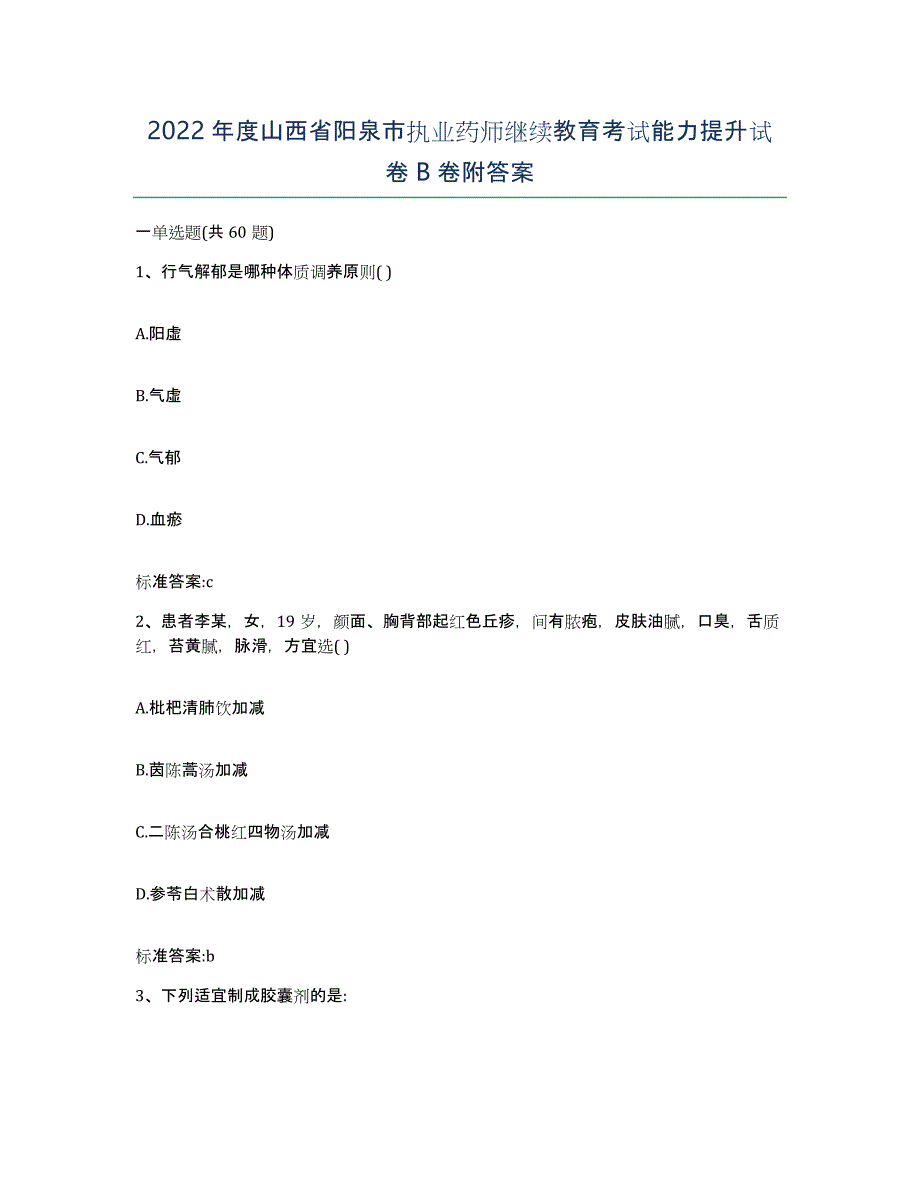 2022年度山西省阳泉市执业药师继续教育考试能力提升试卷B卷附答案

一单选题(共60题)

1、行气解郁是哪种体质调养原则( )

A.阳虚

B.气虚

C.气郁

D.血瘀

标准答案:c

2、患者李某，女，19岁，颜面、胸背部起红色丘疹，间有脓疱，皮肤油腻，口臭，舌质红，苔黄腻，脉滑，方宜选( )

A.枇杷清肺饮加减

B.茵陈蒿汤加减

C.二陈汤合桃红四物汤加减

D.参苓白术散加减

标准答案:b

3、下列适宜制成胶囊剂的是: